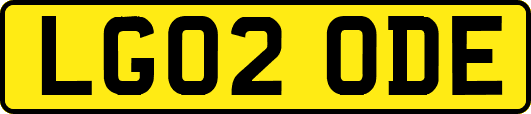 LG02 ODE